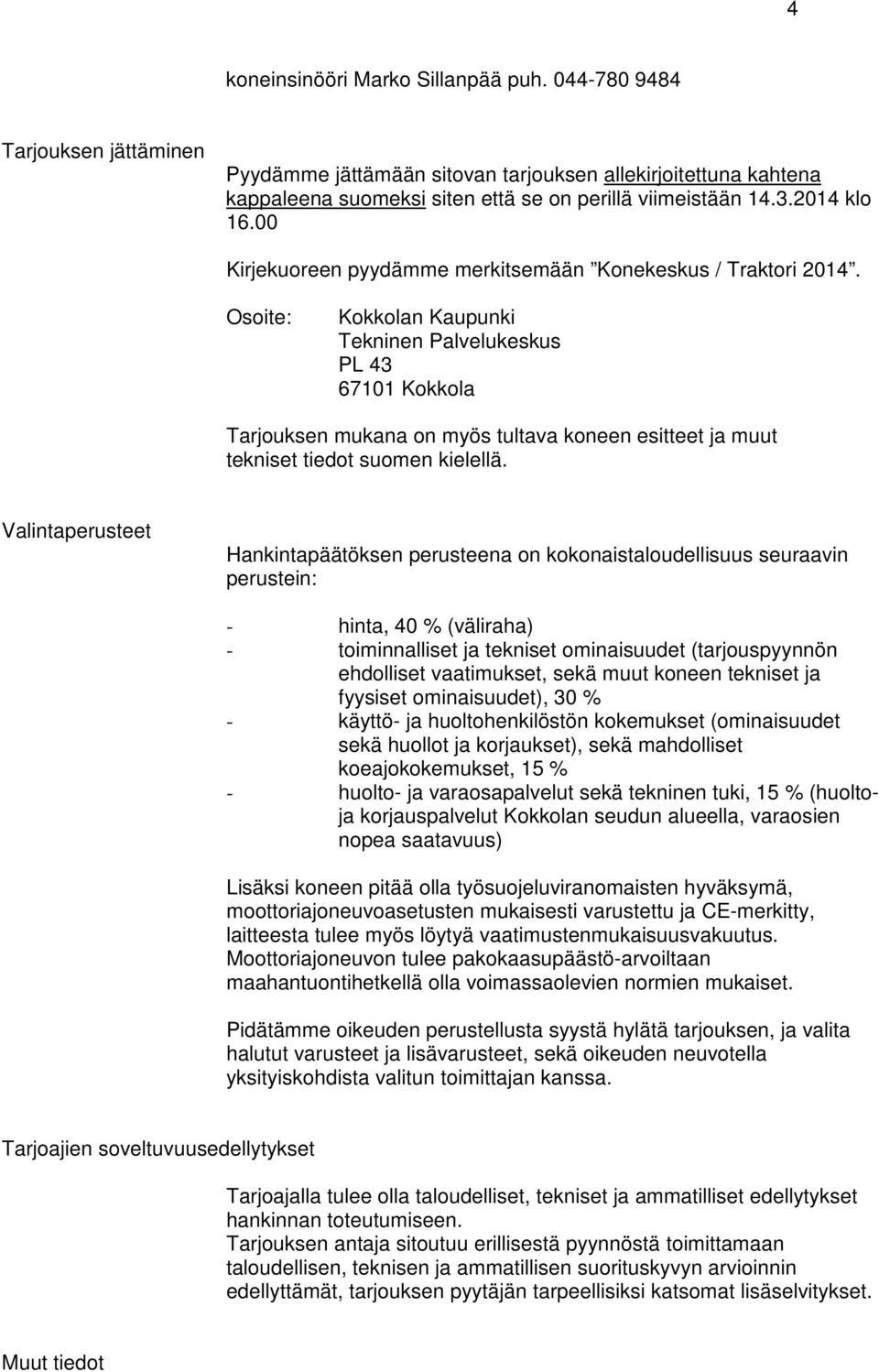 4

koneinsinööri Marko Sillanpää puh. 044-780 9484

Tarjouksen jättäminen

Pyydämme jättämään sitovan tarjouksen allekirjoitettuna kahtena kappaleena suomeksi siten että se on perillä viimeistään 14.3.2014 klo 16.00

Kirjekuoreen pyydämme merkitsemään ”Konekeskus / Traktori 2014”.

Osoite: Kokkolan Kaupunki
Tekninen Palvelukeskus
PL 43
67101 Kokkola

Tarjouksen mukana on myös tultava koneen esitteet ja muut tekniset tiedot suomen kielellä.

Valintaperusteet

Hankintapäätöksen perusteena on kokonaistaloudellisuus seuraavin perustein:

- hinta, 40 % (väliraha)
- toiminnalliset ja tekniset ominaisuudet (tarjouspyynnön ehdolliset vaatimukset, sekä muut koneen tekniset ja fyysiset ominaisuudet), 30 %
- käyttö- ja huoltohenkilöstön kokemukset (ominaisuudet sekä huollot ja korjaukset), sekä mahdolliset koeajokokemukset, 15 %
- huolto- ja varaosapalvelut sekä tekninen tuki, 15 % (huolto- ja korjauspalvelut Kokkolan seudun alueella, varaosien nopea saatavuus)

Lisäksi koneen pitää olla työsuojeluviranomaisten hyväksymä, moottoriajoneuvoasetusten mukaisesti varustettu ja CE-merkitty, laitteesta tulee myös löytyä vaatimustenmukaisuusvakuutus. Moottoriajoneuvon tulee pakokaasupäästö-arvoiltaan maahantuontihetkellä olla voimassaolevien normien mukaiset.

Pidätämme oikeuden perustellusta syystä hylätä tarjouksen, ja valita halutut varusteet ja lisävarusteet, sekä oikeuden neuvotella yksityiskohdista valitun toimittajan kanssa.

Tarjoajien soveltuvuusedellytykset

Tarjoajalla tulee olla taloudelliset, tekniset ja ammatilliset edellytykset hankinnan toteutumiseen.
Tarjouksen antaja sitoutuu erillisestä pyynnöstä toimittamaan taloudellisen, teknisen ja ammatillisen suorituskyvyn arvioinnin edellyttämät, tarjouksen pyytäjän tarpeellisiksi katsomat lisäselvitykset.

Muut tiedot